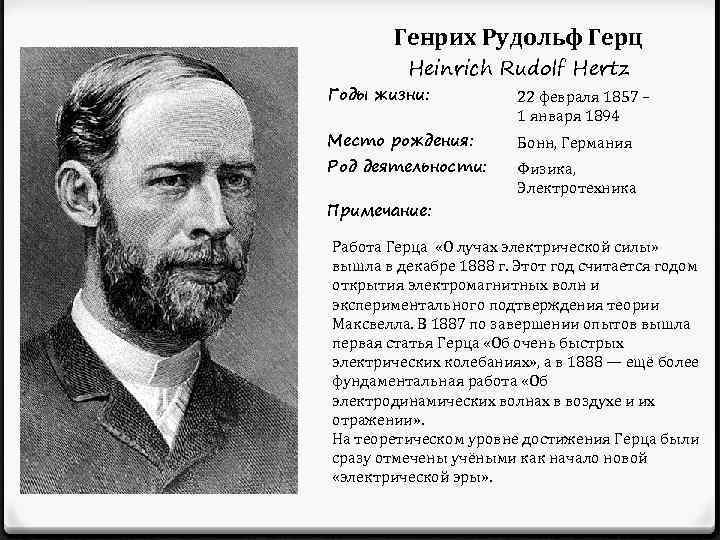 Генрих Рудольф Герц
Heinrich Rudolf Hertz

Годы жизни:
22 февраля 1857 – 1 января 1894

Место рождения:
Бонн, Германия

Род деятельности:
Физика, Электротехника

Примечание:

Работа Герца «О лучах электрической силы» вышла в декабре 1888 г. Этот год считается годом открытия электромагнитных волн и экспериментального подтверждения теории Максвелла. В 1887 по завершении опытов вышла первая статья Герца «Об очень быстрых электрических колебаниях», а в 1888 — ещё более фундаментальная работа «Об электродинамических волнах в воздухе и их отражении».
На теоретическом уровне достижения Герца были сразу отмечены учёными как начало новой «электрической эры».